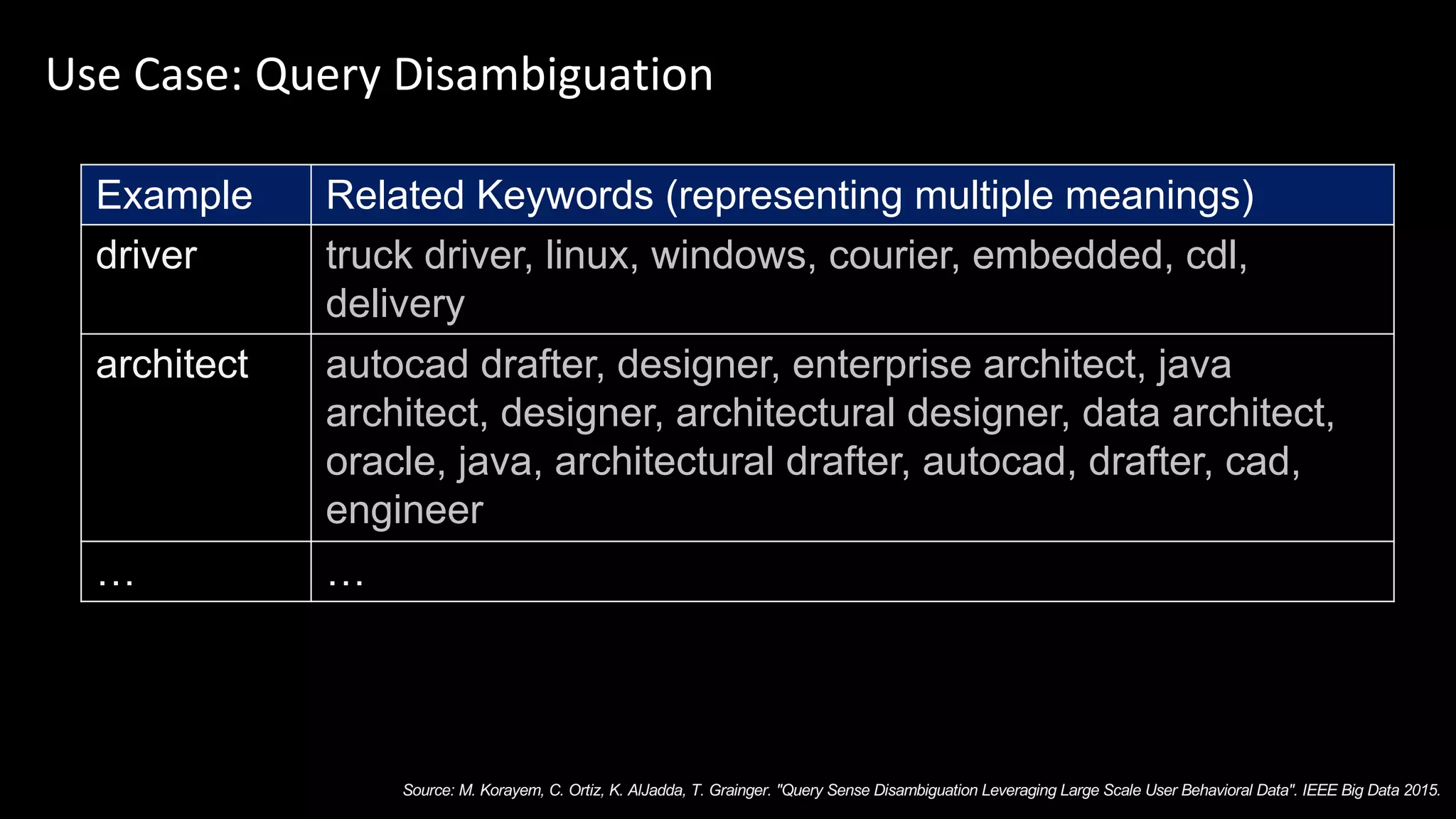 Use Case: Query Disambiguation

| Example | Related Keywords (representing multiple meanings) |
|---|---|
| driver | truck driver, linux, windows, courier, embedded, cdl, delivery |
| architect | autocad drafter, designer, enterprise architect, java architect, designer, architectural designer, data architect, oracle, java, architectural drafter, autocad, drafter, cad, engineer |
| … | … |

Source: M. Korayem, C. Ortiz, K. AlJadda, T. Grainger. "Query Sense Disambiguation Leveraging Large Scale User Behavioral Data". IEEE Big Data 2015.